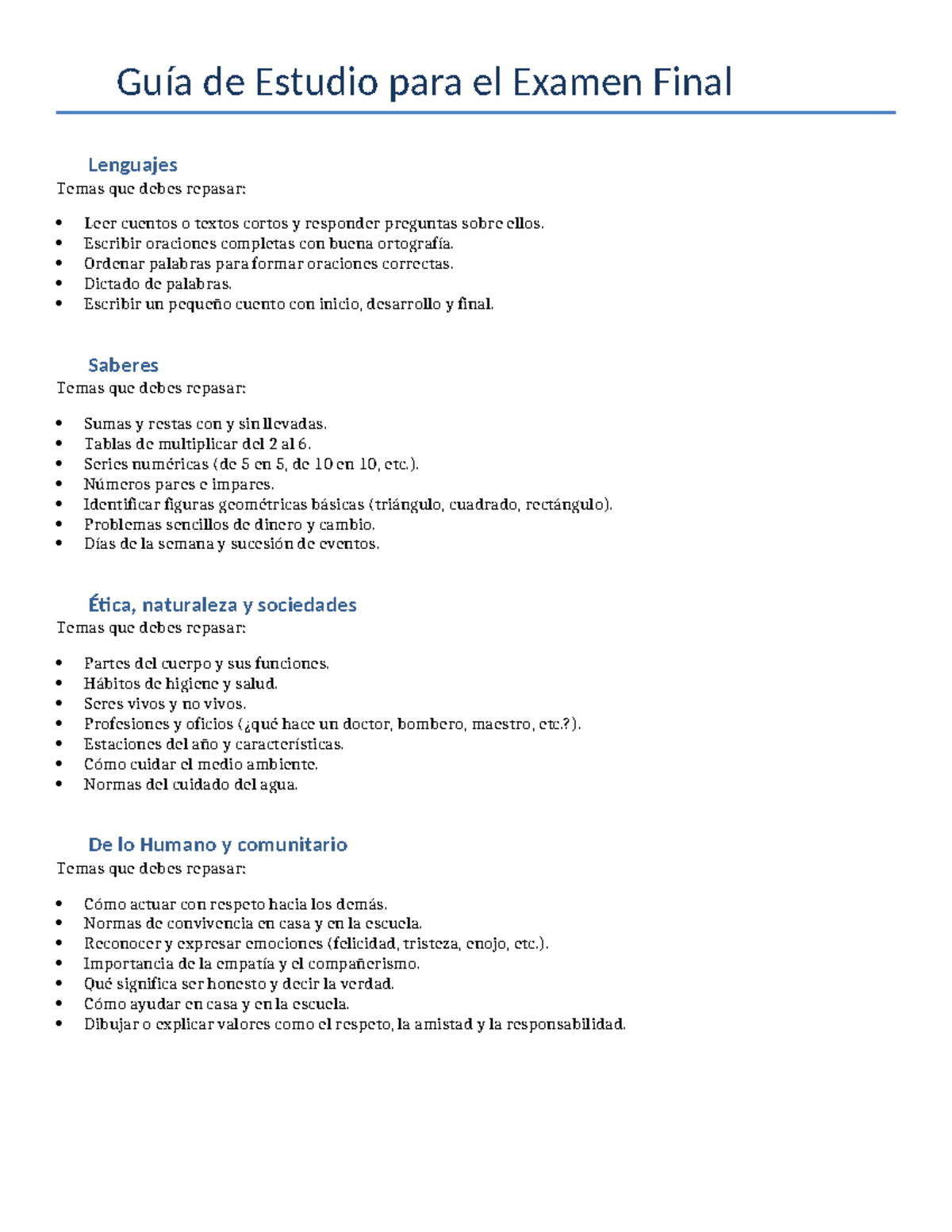 Guía de Estudio para el Examen Final

Lenguajes
Temas que debes repasar:

• Leer cuentos o textos cortos y responder preguntas sobre ellos.
• Escribir oraciones completas con buena ortografía.
• Ordenar palabras para formar oraciones correctas.
• Dictado de palabras.
• Escribir un pequeño cuento con inicio, desarrollo y final.

Saberes
Temas que debes repasar:

• Sumas y restas con y sin llevadas.
• Tablas de multiplicar del 2 al 6.
• Series numéricas (de 5 en 5, de 10 en 10, etc.).
• Números pares e impares.
• Identificar figuras geométricas básicas (triángulo, cuadrado, rectángulo).
• Problemas sencillos de dinero y cambio.
• Días de la semana y sucesión de eventos.

Ética, naturaleza y sociedades
Temas que debes repasar:

• Partes del cuerpo y sus funciones.
• Hábitos de higiene y salud.
• Seres vivos y no vivos.
• Profesiones y oficios (¿qué hace un doctor, bombero, maestro, etc.?).
• Estaciones del año y características.
• Cómo cuidar el medio ambiente.
• Normas del cuidado del agua.

De lo Humano y comunitario
Temas que debes repasar:

• Cómo actuar con respeto hacia los demás.
• Normas de convivencia en casa y en la escuela.
• Reconocer y expresar emociones (felicidad, tristeza, enojo, etc.).
• Importancia de la empatía y el compañerismo.
• Qué significa ser honesto y decir la verdad.
• Cómo ayudar en casa y en la escuela.
• Dibujar o explicar valores como el respeto, la amistad y la responsabilidad.